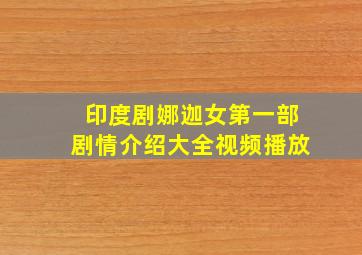 印度剧娜迦女第一部
剧情介绍大全视频播放